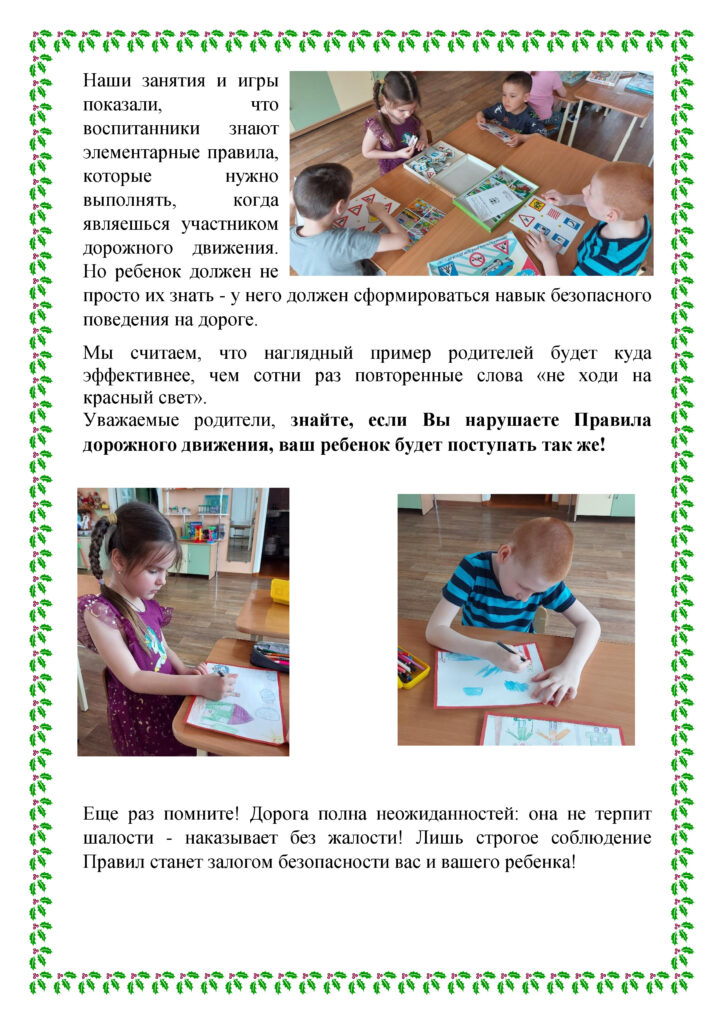 Наши занятия и игры показали, что воспитанники знают элементарные правила, которые нужно выполнять, когда являешься участником дорожного движения. Но ребенок должен не просто их знать - у него должен сформироваться навык безопасного поведения на дороге.

Мы считаем, что наглядный пример родителей будет куда эффективнее, чем сотни раз повторенные слова «не ходи на красный свет».
Уважаемые родители, знайте, если Вы нарушаете Правила дорожного движения, ваш ребенок будет поступать так же!

Еще раз помните! Дорога полна неожиданностей: она не терпит шалости - наказывает без жалости! Лишь строгое соблюдение Правил станет залогом безопасности вас и вашего ребенка!